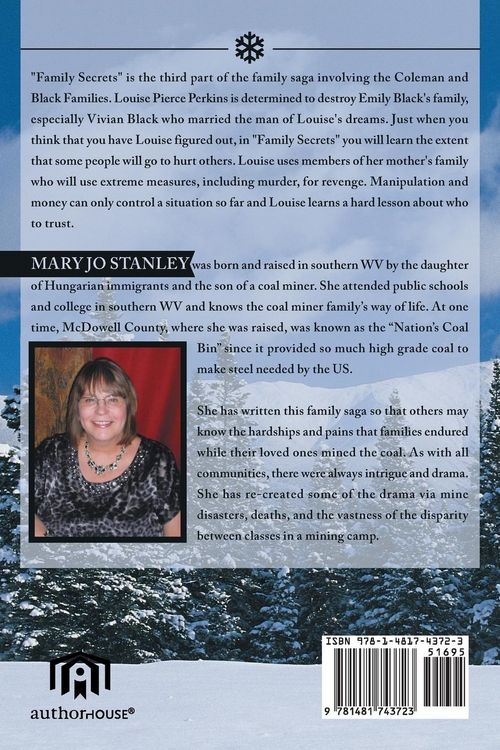 "Family Secrets" is the third part of the family saga involving the Coleman and Black Families. Louise Pierce Perkins is determined to destroy Emily Black's family, especially Vivian Black who married the man of Louise's dreams. Just when you think that you have Louise figured out, in "Family Secrets" you will learn the extent that some people will go to hurt others. Louise uses members of her mother's family who will use extreme measures, including murder, for revenge. Manipulation and money can only control a situation so far and Louise learns a hard lesson about who to trust.

MARY JO STANLEY was born and raised in southern WV by the daughter of Hungarian immigrants and the son of a coal miner. She attended public schools and college in southern WV and knows the coal miner family's way of life. At one time, McDowell County, where she was raised, was known as the "Nation's Coal Bin" since it provided so much high grade coal to make steel needed by the US.

She has written this family saga so that others may know the hardships and pains that families endured while their loved ones mined the coal. As with all communities, there were always intrigue and drama. She has re-created some of the drama via mine disasters, deaths, and the vastness of the disparity between classes in a mining camp.

authorHOUSE®

ISBN 978-1-4817-4372-3
51695
9 781481 743723